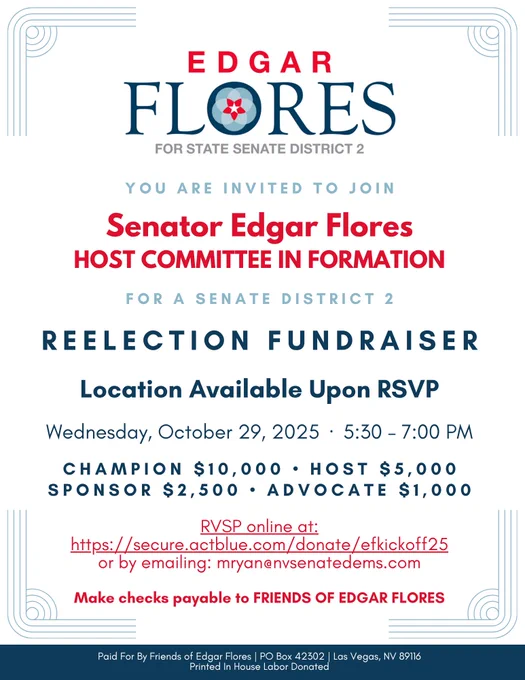 EDGAR
FLORES
FOR STATE SENATE DISTRICT 2

YOU ARE INVITED TO JOIN

Senator Edgar Flores
HOST COMMITTEE IN FORMATION

FOR A SENATE DISTRICT 2

REELECTION FUNDRAISER

Location Available Upon RSVP

Wednesday, October 29, 2025 · 5:30 – 7:00 PM

CHAMPION $10,000 • HOST $5,000
SPONSOR $2,500 • ADVOCATE $1,000

RVSP online at:
https://secure.actblue.com/donate/efkickoff25
or by emailing: mryan@nvsenatedems.com

Make checks payable to FRIENDS OF EDGAR FLORES

Paid For By Friends of Edgar Flores | PO Box 42302 | Las Vegas, NV 89116
Printed In House Labor Donated